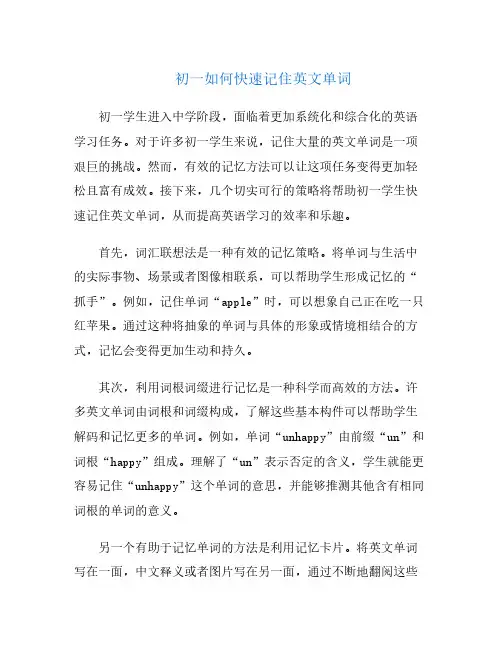 初一如何快速记住英文单词

初一学生进入中学阶段，面临着更加系统化和综合化的英语学习任务。对于许多初一学生来说，记住大量的英文单词是一项艰巨的挑战。然而，有效的记忆方法可以让这项任务变得更加轻松且富有成效。接下来，几个切实可行的策略将帮助初一学生快速记住英文单词，从而提高英语学习的效率和乐趣。

首先，词汇联想法是一种有效的记忆策略。将单词与生活中的实际事物、场景或者图像相联系，可以帮助学生形成记忆的“抓手”。例如，记住单词“apple”时，可以想象自己正在吃一只红苹果。通过这种将抽象的单词与具体的形象或情境相结合的方式，记忆会变得更加生动和持久。

其次，利用词根词缀进行记忆是一种科学而高效的方法。许多英文单词由词根和词缀构成，了解这些基本构件可以帮助学生解码和记忆更多的单词。例如，单词“unhappy”由前缀“un”和词根“happy”组成。理解了“un”表示否定的含义，学生就能更容易记住“unhappy”这个单词的意思，并能够推测其他含有相同词根的单词的意义。

另一个有助于记忆单词的方法是利用记忆卡片。将英文单词写在一面，中文释义或者图片写在另一面，通过不断地翻阅这些